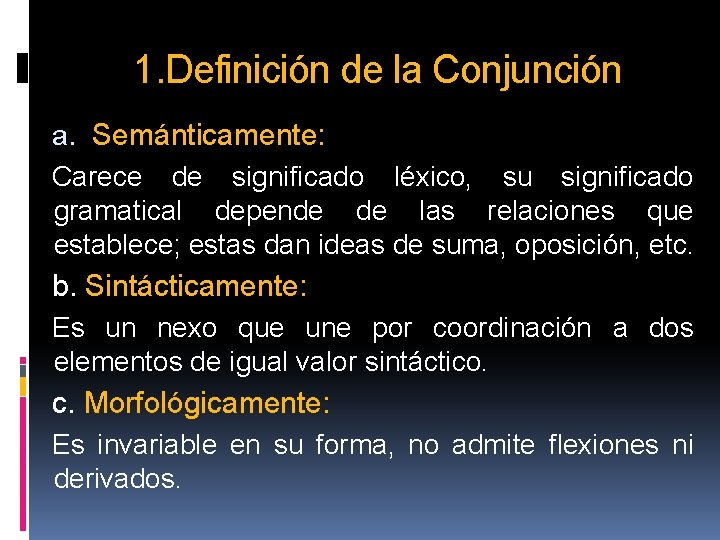 1.Definición de la Conjunción

a. Semánticamente:

Carece de significado léxico, su significado gramatical depende de las relaciones que establece; estas dan ideas de suma, oposición, etc.

b. Sintácticamente:

Es un nexo que une por coordinación a dos elementos de igual valor sintáctico.

c. Morfológicamente:

Es invariable en su forma, no admite flexiones ni derivados.